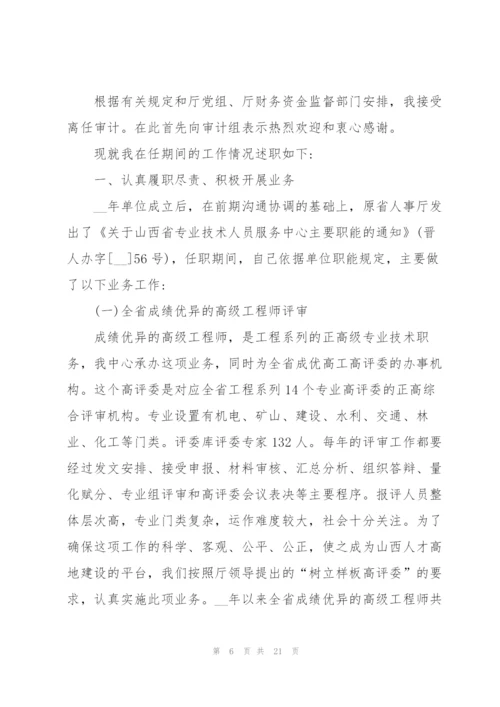 根据有关规定和厅党组、厅财务资金监督部门安排，我接受离任审计。在此首先向审计组表示热烈欢迎和衷心感谢。

现就我在任期间的工作情况述职如下：

一、认真履职尽责、积极开展业务

__年单位成立后，在前期沟通协调的基础上，原省人事厅发出了《关于山西省专业技术人员服务中心主要职能的通知》(晋人办字[__]56号)，任职期间，自己依据单位职能规定，主要做了以下业务工作：

(一)全省成绩优异的高级工程师评审

成绩优异的高级工程师，是工程系列的正高级专业技术职务，我中心承办这项业务，同时为全省成优高工高评委的办事机构。这个高评委是对应全省工程系列14个专业高评委的正高综合评审机构。专业设置有机电、矿山、建设、水利、交通、林业、化工等门类。评委库评委专家132人。每年的评审工作都要经过发文安排、接受申报、材料审核、汇总分析、组织答辩、量化赋分、专业组评审和高评委会议表决等主要程序。报评人员整体层次高，专业门类复杂，运作难度较大，社会十分关注。为了确保这项工作的科学、客观、公平、公正，使之成为山西人才高地建设的平台，我们按照厅领导提出的“树立样板高评委”的要求，认真实施此项业务。__年以来全省成绩优异的高级工程师共

第 6 页 共 21 页